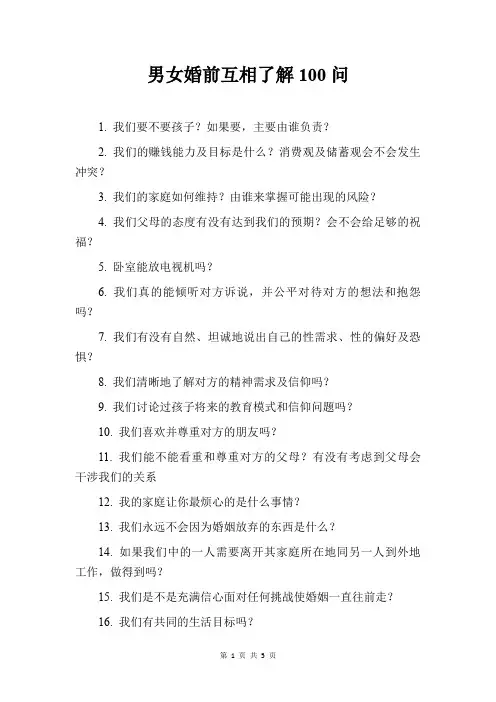 男女婚前互相了解 100 问

1. 我们要不要孩子？如果要，主要由谁负责？

2. 我们的赚钱能力及目标是什么？消费观及储蓄观会不会发生冲突？

3. 我们的家庭如何维持？由谁来掌握可能出现的风险？

4. 我们父母的态度有没有达到我们的预期？会不会给足够的祝福？

5. 卧室能放电视机吗？

6. 我们真的能倾听对方诉说，并公平对待对方的想法和抱怨吗？

7. 我们有没有自然、坦诚地说出自己的性需求、性的偏好及恐惧？

8. 我们清晰地了解对方的精神需求及信仰吗？

9. 我们讨论过孩子将来的教育模式和信仰问题吗？

10. 我们喜欢并尊重对方的朋友吗？

11. 我们能不能看重和尊重对方的父母？有没有考虑到父母会干涉我们的关系

12. 我的家庭让你最烦心的是什么事情？

13. 我们永远不会因为婚姻放弃的东西是什么？

14. 如果我们中的一人需要离开其家庭所在地同另一人到外地工作，做得到吗？

15. 我们是不是充满信心面对任何挑战使婚姻一直往前走？

16. 我们有共同的生活目标吗？

第 1 页 共 5 页